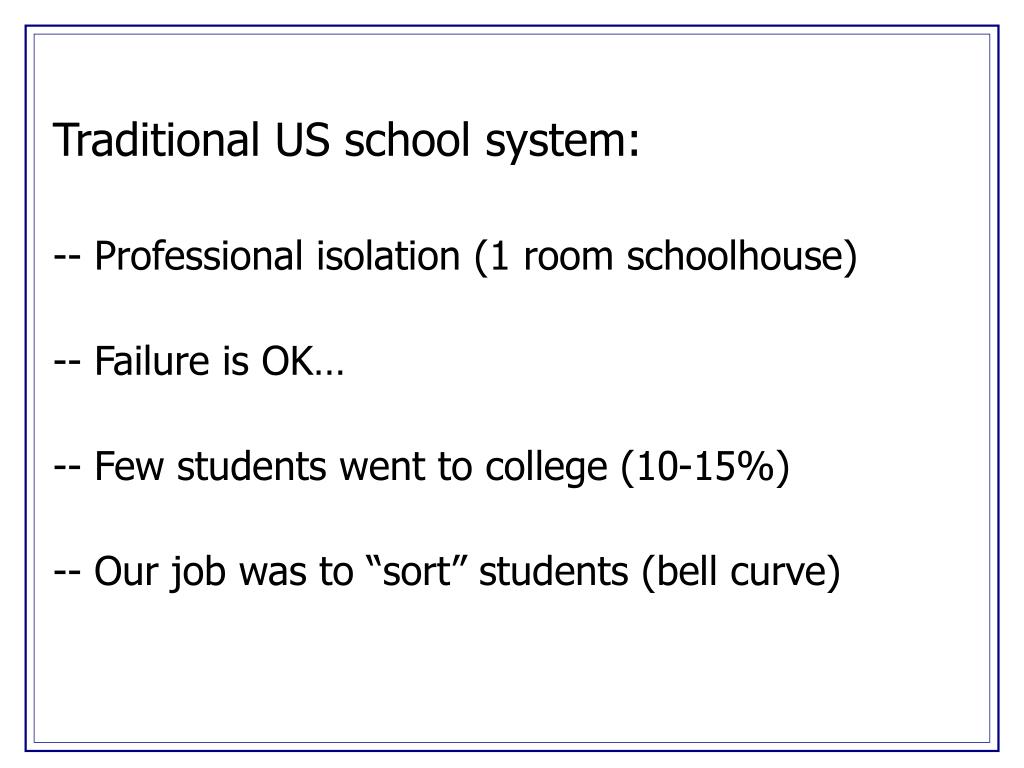 Traditional US school system:

-- Professional isolation (1 room schoolhouse)

-- Failure is OK…

-- Few students went to college (10-15%)

-- Our job was to “sort” students (bell curve)